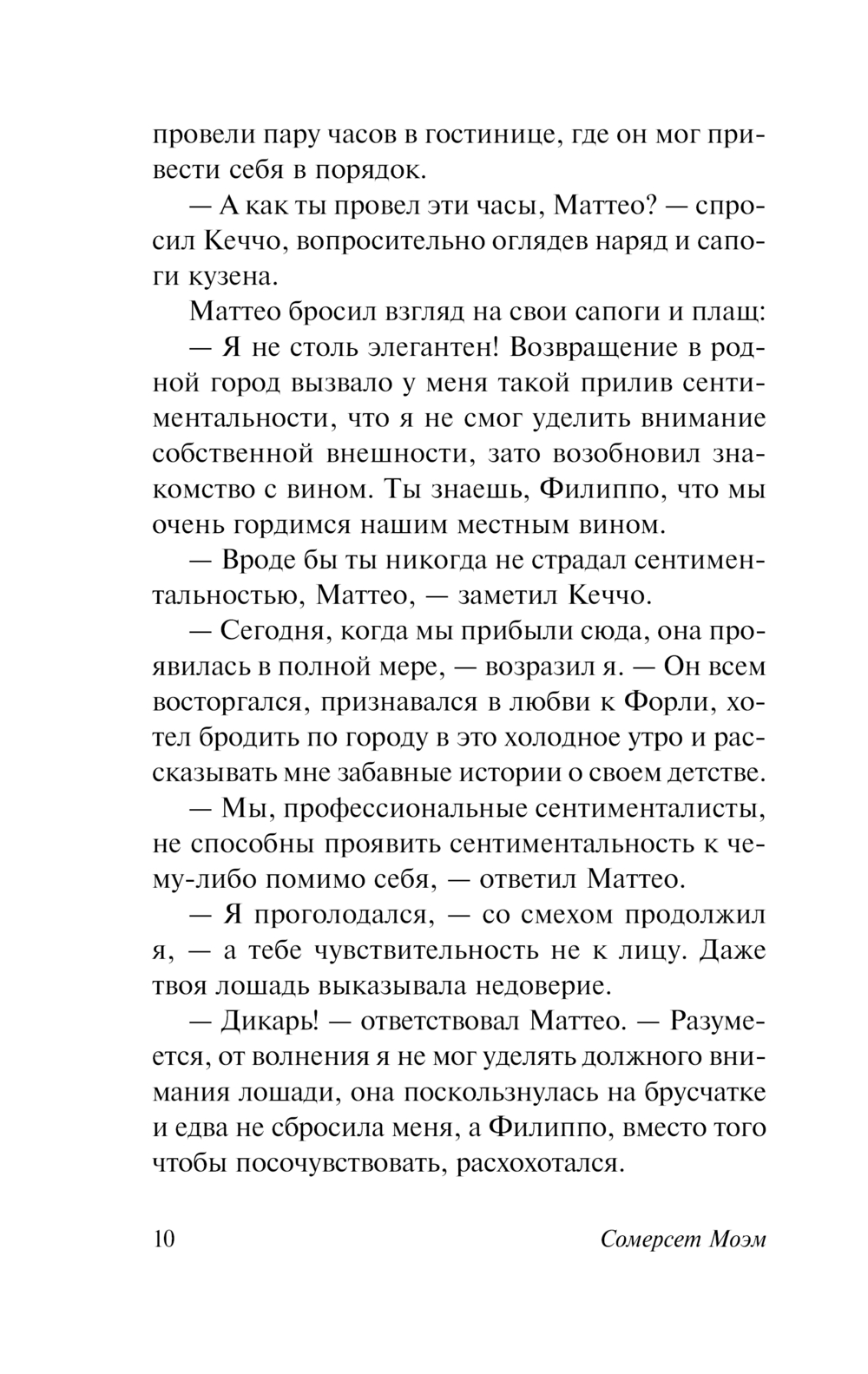 провели пару часов в гостинице, где он мог привести себя в порядок.

— А как ты провел эти часы, Маттео? — спросил Кеччо, вопросительно оглядев наряд и сапоги кузена.

Маттео бросил взгляд на свои сапоги и плащ:

— Я не столь элегантен! Возвращение в родной город вызвало у меня такой прилив сентиментальности, что я не смог уделить внимание собственной внешности, зато возобновил знакомство с вином. Ты знаешь, Филиппо, что мы очень гордимся нашим местным вином.

— Вроде бы ты никогда не страдал сентиментальностью, Маттео, — заметил Кеччо.

— Сегодня, когда мы прибыли сюда, она проявилась в полной мере, — возразил я. — Он всем восторгался, признавался в любви к Форли, хотел бродить по городу в это холодное утро и рассказывать мне забавные истории о своем детстве.

— Мы, профессиональные сентименталисты, не способны проявить сентиментальность к чему-либо помимо себя, — ответил Маттео.

— Я проголодался, — со смехом продолжил я, — а тебе чувствительность не к лицу. Даже твоя лошадь выказывала недоверие.

— Дикарь! — ответствовал Маттео. — Разумеется, от волнения я не мог уделять должного внимания лошади, она поскользнулась на брусчатке и едва не сбросила меня, а Филиппо, вместо того чтобы посочувствовать, расхохотался.

10 Сомерсет Моэм